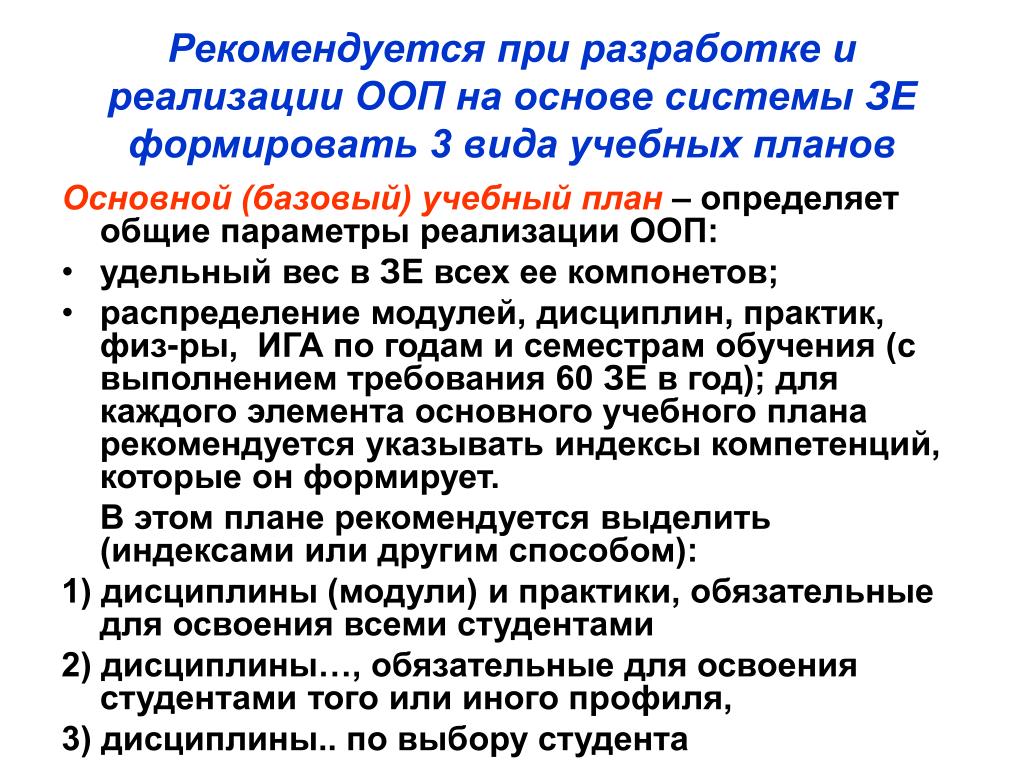 Рекомендуется при разработке и реализации ООП на основе системы ЗЕ формировать 3 вида учебных планов

Основной (базовый) учебный план – определяет общие параметры реализации ООП:

• удельный вес в ЗЕ всех ее компонетов;
• распределение модулей, дисциплин, практик, физ-ры, ИГА по годам и семестрам обучения (с выполнением требования 60 ЗЕ в год); для каждого элемента основного учебного плана рекомендуется указывать индексы компетенций, которые он формирует.

В этом плане рекомендуется выделить (индексами или другим способом):

1) дисциплины (модули) и практики, обязательные для освоения всеми студентами
2) дисциплины…, обязательные для освоения студентами того или иного профиля,
3) дисциплины.. по выбору студента